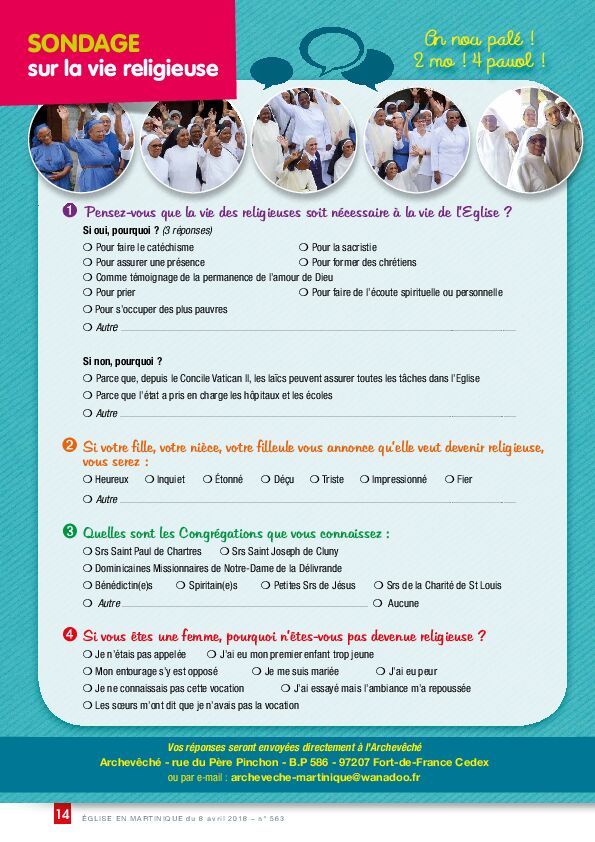 SONDAGE
sur la vie religieuse

An nou palé !
2 mo ! 4 pawol !

1 Pensez-vous que la vie des religieuses soit nécessaire à la vie de l'Eglise ?

Si oui, pourquoi ? (3 réponses)
❍ Pour faire le catéchisme
❍ Pour la sacristie
❍ Pour assurer une présence
❍ Pour former des chrétiens
❍ Comme témoignage de la permanence de l'amour de Dieu
❍ Pour prier
❍ Pour faire de l'écoute spirituelle ou personnelle
❍ Pour s'occuper des plus pauvres
❍ Autre

Si non, pourquoi ?
❍ Parce que, depuis le Concile Vatican II, les laïcs peuvent assurer toutes les tâches dans l'Eglise
❍ Parce que l'état a pris en charge les hôpitaux et les écoles
❍ Autre

2 Si votre fille, votre nièce, votre filleule vous annonce qu'elle veut devenir religieuse, vous serez :
❍ Heureux ❍ Inquiet ❍ Étonné ❍ Déçu ❍ Triste ❍ Impressionné ❍ Fier
❍ Autre

3 Quelles sont les Congrégations que vous connaissez :
❍ Srs Saint Paul de Chartres ❍ Srs Saint Joseph de Cluny
❍ Dominicaines Missionnaires de Notre-Dame de la Délivrande
❍ Bénédictin(e)s ❍ Spiritain(e)s ❍ Petites Srs de Jésus ❍ Srs de la Charité de St Louis
❍ Autre ❍ Aucune

4 Si vous êtes une femme, pourquoi n'êtes-vous pas devenue religieuse ?
❍ Je n'étais pas appelée ❍ J'ai eu mon premier enfant trop jeune
❍ Mon entourage s'y est opposé ❍ Je me suis mariée ❍ J'ai eu peur
❍ Je ne connaissais pas cette vocation ❍ J'ai essayé mais l'ambiance m'a repoussée
❍ Les sœurs m'ont dit que je n'avais pas la vocation

Vos réponses seront envoyées directement à l'Archevêché
Archevêché - rue du Père Pinchon - B.P 586 - 97207 Fort-de-France Cedex
ou par e-mail : archeveche-martinique@wanadoo.fr

14 ÉGLISE EN MARTINIQUE du 8 avril 2018 - n° 563